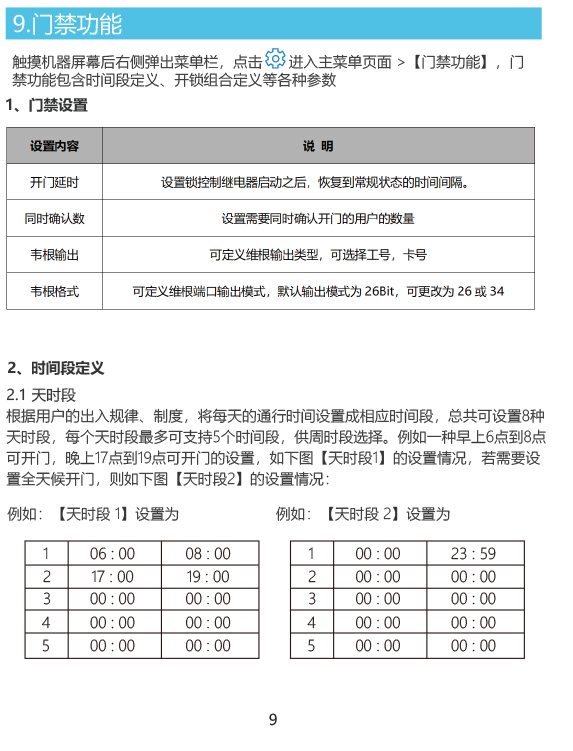 9.门禁功能

触摸机器屏幕后右侧弹出菜单栏，点击 进入主菜单页面 >【门禁功能】，门禁功能包含时间段定义、开锁组合定义等各种参数

1、门禁设置

| 设置内容 | 说 明 |
|---|---|
| 开门延时 | 设置锁控制继电器启动之后，恢复到常规状态的时间间隔。 |
| 同时确认数 | 设置需要同时确认开门的用户的数量 |
| 韦根输出 | 可定义维根输出类型，可选择工号，卡号 |
| 韦根格式 | 可定义维根端口输出模式，默认输出模式为 26Bit，可更改为 26 或 34 |

2、时间段定义

2.1 天时段
根据用户的出入规律、制度，将每天的通行时间设置成相应时间段，总共可设置8种天时段，每个天时段最多可支持5个时间段，供周时段选择。例如一种早上6点到8点可开门，晚上17点到19点可开门的设置，如下图【天时段1】的设置情况，若需要设置全天候开门，则如下图【天时段2】的设置情况：

例如：【天时段 1】设置为

| 1 | 06 : 00 | 08 : 00 |
|---|---|---|
| 2 | 17 : 00 | 19 : 00 |
| 3 | 00 : 00 | 00 : 00 |
| 4 | 00 : 00 | 00 : 00 |
| 5 | 00 : 00 | 00 : 00 |

例如：【天时段 2】设置为

| 1 | 00 : 00 | 23 : 59 |
|---|---|---|
| 2 | 00 : 00 | 00 : 00 |
| 3 | 00 : 00 | 00 : 00 |
| 4 | 00 : 00 | 00 : 00 |
| 5 | 00 : 00 | 00 : 00 |

9